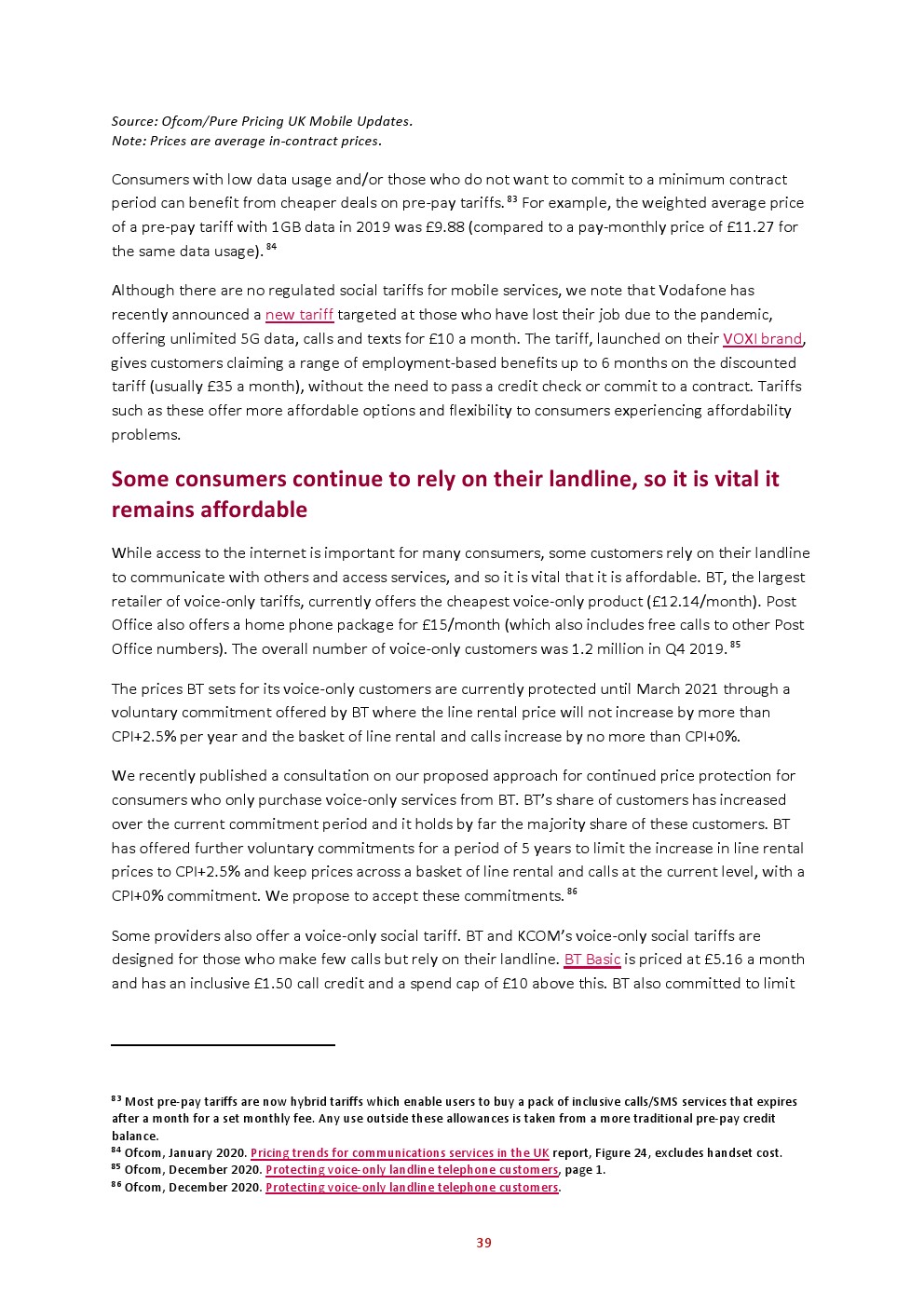 Source: Ofcom/Pure Pricing UK Mobile Updates.
Note: Prices are average in-contract prices.

Consumers with low data usage and/or those who do not want to commit to a minimum contract period can benefit from cheaper deals on pre-pay tariffs. $^{83}$ For example, the weighted average price of a pre-pay tariff with 1GB data in 2019 was £9.88 (compared to a pay-monthly price of £11.27 for the same data usage). $^{84}$

Although there are no regulated social tariffs for mobile services, we note that Vodafone has recently announced a new tariff targeted at those who have lost their job due to the pandemic, offering unlimited 5G data, calls and texts for £10 a month. The tariff, launched on their VOXI brand, gives customers claiming a range of employment-based benefits up to 6 months on the discounted tariff (usually £35 a month), without the need to pass a credit check or commit to a contract. Tariffs such as these offer more affordable options and flexibility to consumers experiencing affordability problems.

Some consumers continue to rely on their landline, so it is vital it remains affordable

While access to the internet is important for many consumers, some customers rely on their landline to communicate with others and access services, and so it is vital that it is affordable. BT, the largest retailer of voice-only tariffs, currently offers the cheapest voice-only product (£12.14/month). Post Office also offers a home phone package for £15/month (which also includes free calls to other Post Office numbers). The overall number of voice-only customers was 1.2 million in Q4 2019. $^{85}$

The prices BT sets for its voice-only customers are currently protected until March 2021 through a voluntary commitment offered by BT where the line rental price will not increase by more than CPI+2.5% per year and the basket of line rental and calls increase by no more than CPI+0%.

We recently published a consultation on our proposed approach for continued price protection for consumers who only purchase voice-only services from BT. BT's share of customers has increased over the current commitment period and it holds by far the majority share of these customers. BT has offered further voluntary commitments for a period of 5 years to limit the increase in line rental prices to CPI+2.5% and keep prices across a basket of line rental and calls at the current level, with a CPI+0% commitment. We propose to accept these commitments. $^{86}$

Some providers also offer a voice-only social tariff. BT and KCOM's voice-only social tariffs are designed for those who make few calls but rely on their landline. BT Basic is priced at £5.16 a month and has an inclusive £1.50 call credit and a spend cap of £10 above this. BT also committed to limit

$^{83}$ Most pre-pay tariffs are now hybrid tariffs which enable users to buy a pack of inclusive calls/SMS services that expires after a month for a set monthly fee. Any use outside these allowances is taken from a more traditional pre-pay credit balance.
$^{84}$ Ofcom, January 2020. Pricing trends for communications services in the UK report, Figure 24, excludes handset cost.
$^{85}$ Ofcom, December 2020. Protecting voice-only landline telephone customers, page 1.
$^{86}$ Ofcom, December 2020. Protecting voice-only landline telephone customers.

39